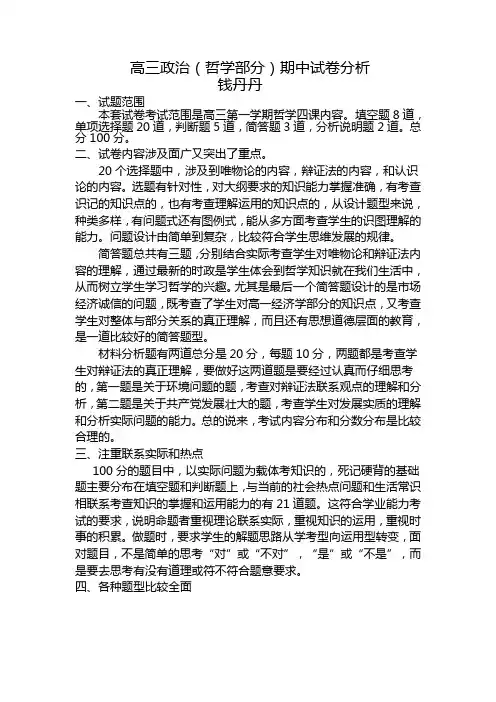 高三政治（哲学部分）期中试卷分析
钱丹丹

一、试题范围
本套试卷考试范围是高三第一学期哲学四课内容。填空题 8 道，单项选择题 20 道，判断题 5 道，简答题 3 道，分析说明题 2 道。总分 100 分。

二、试卷内容涉及面广又突出了重点。
20 个选择题中，涉及到唯物论的内容，辩证法的内容，和认识论的内容。选题有针对性，对大纲要求的知识能力掌握准确，有考查识记的知识点的，也有考查理解运用的知识点的，从设计题型来说，种类多样，有问题式还有图例式，能从多方面考查学生的识图理解的能力。问题设计由简单到复杂，比较符合学生思维发展的规律。

简答题总共有三题，分别结合实际考查学生对唯物论和辩证法内容的理解，通过最新的时政是学生体会到哲学知识就在我们生活中，从而树立学生学习哲学的兴趣。尤其是最后一个简答题设计的是市场经济诚信的问题，既考查了学生对高一经济学部分的知识点，又考查学生对整体与部分关系的真正理解，而且还有思想道德层面的教育，是一道比较好的简答题型。

材料分析题有两道总分是 20 分，每题 10 分，两题都是考查学生对辩证法的真正理解，要做好这两道题是要经过认真而仔细思考的，第一题是关于环境问题的题，考查对辩证法联系观点的理解和分析，第二题是关于共产党发展壮大的题，考查学生对发展实质的理解和分析实际问题的能力。总的说来，考试内容分布和分数分布是比较合理的。

三、注重联系实际和热点
100 分的题目中，以实际问题为载体考知识的，死记硬背的基础题主要分布在填空题和判断题上，与当前的社会热点问题和生活常识相联系考查知识的掌握和运用能力的有 21 道题。这符合学业能力考试的要求，说明命题者重视理论联系实际，重视知识的运用，重视时事的积累。做题时，要求学生的解题思路从学考型向运用型转变，面对题目，不是简单的思考“对”或“不对”，“是”或“不是”，而是要去思考有没有道理或符不符合题意要求。

四、各种题型比较全面